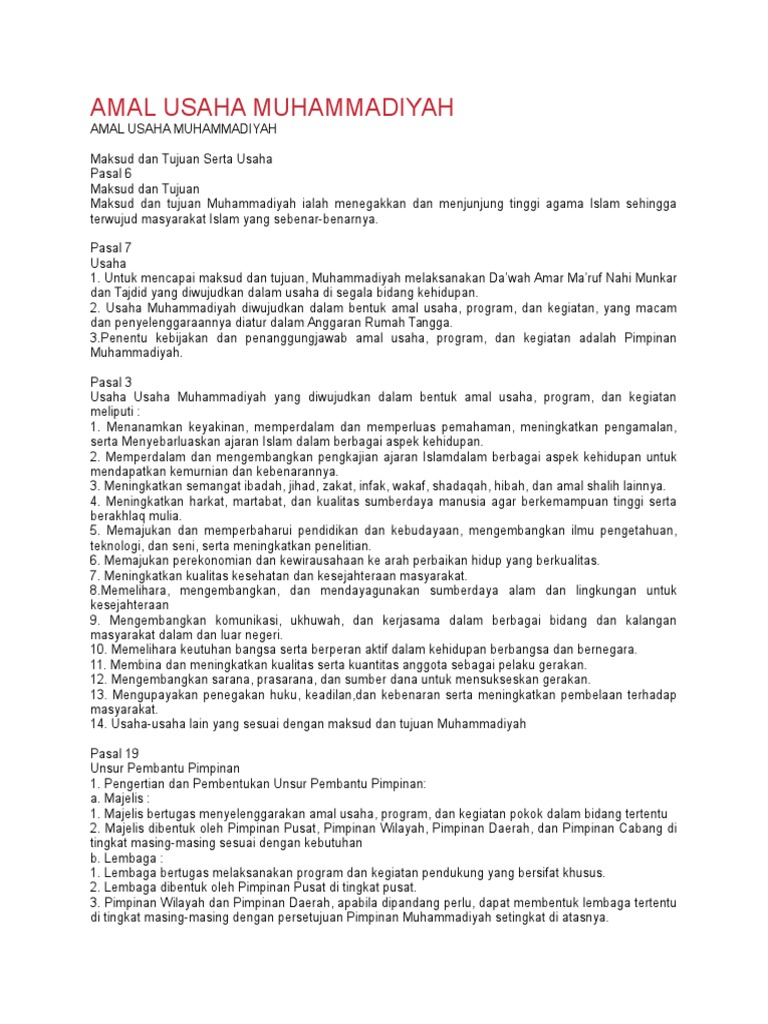 AMAL USAHA MUHAMMADIYAH

AMAL USAHA MUHAMMADIYAH

Maksud dan Tujuan Serta Usaha
Pasal 6
Maksud dan Tujuan
Maksud dan tujuan Muhammadiyah ialah menegakkan dan menjunjung tinggi agama Islam sehingga terwujud masyarakat Islam yang sebenar-benarnya.

Pasal 7
Usaha
1. Untuk mencapai maksud dan tujuan, Muhammadiyah melaksanakan Da'wah Amar Ma'ruf Nahi Munkar dan Tajdid yang diwujudkan dalam usaha di segala bidang kehidupan.
2. Usaha Muhammadiyah diwujudkan dalam bentuk amal usaha, program, dan kegiatan, yang macam dan penyelenggaraannya diatur dalam Anggaran Rumah Tangga.
3.Penentu kebijakan dan penanggungjawab amal usaha, program, dan kegiatan adalah Pimpinan Muhammadiyah.

Pasal 3
Usaha Usaha Muhammadiyah yang diwujudkan dalam bentuk amal usaha, program, dan kegiatan meliputi :
1. Menanamkan keyakinan, memperdalam dan memperluas pemahaman, meningkatkan pengamalan, serta Menyebarluaskan ajaran Islam dalam berbagai aspek kehidupan.
2. Memperdalam dan mengembangkan pengkajian ajaran Islamdalam berbagai aspek kehidupan untuk mendapatkan kemurnian dan kebenarannya.
3. Meningkatkan semangat ibadah, jihad, zakat, infak, wakaf, shadaqah, hibah, dan amal shalih lainnya.
4. Meningkatkan harkat, martabat, dan kualitas sumberdaya manusia agar berkemampuan tinggi serta berakhlaq mulia.
5. Memajukan dan memperbaharui pendidikan dan kebudayaan, mengembangkan ilmu pengetahuan, teknologi, dan seni, serta meningkatkan penelitian.
6. Memajukan perekonomian dan kewirausahaan ke arah perbaikan hidup yang berkualitas.
7. Meningkatkan kualitas kesehatan dan kesejahteraan masyarakat.
8.Memelihara, mengembangkan, dan mendayagunakan sumberdaya alam dan lingkungan untuk kesejahteraan
9. Mengembangkan komunikasi, ukhuwah, dan kerjasama dalam berbagai bidang dan kalangan masyarakat dalam dan luar negeri.
10. Memelihara keutuhan bangsa serta berperan aktif dalam kehidupan berbangsa dan bernegara.
11. Membina dan meningkatkan kualitas serta kuantitas anggota sebagai pelaku gerakan.
12. Mengembangkan sarana, prasarana, dan sumber dana untuk mensukseskan gerakan.
13. Mengupayakan penegakan huku, keadilan,dan kebenaran serta meningkatkan pembelaan terhadap masyarakat.
14. Usaha-usaha lain yang sesuai dengan maksud dan tujuan Muhammadiyah

Pasal 19
Unsur Pembantu Pimpinan
1. Pengertian dan Pembentukan Unsur Pembantu Pimpinan:
a. Majelis :
1. Majelis bertugas menyelenggarakan amal usaha, program, dan kegiatan pokok dalam bidang tertentu
2. Majelis dibentuk oleh Pimpinan Pusat, Pimpinan Wilayah, Pimpinan Daerah, dan Pimpinan Cabang di tingkat masing-masing sesuai dengan kebutuhan
b. Lembaga :
1. Lembaga bertugas melaksanakan program dan kegiatan pendukung yang bersifat khusus.
2. Lembaga dibentuk oleh Pimpinan Pusat di tingkat pusat.
3. Pimpinan Wilayah dan Pimpinan Daerah, apabila dipandang perlu, dapat membentuk lembaga tertentu di tingkat masing-masing dengan persetujuan Pimpinan Muhammadiyah setingkat di atasnya.